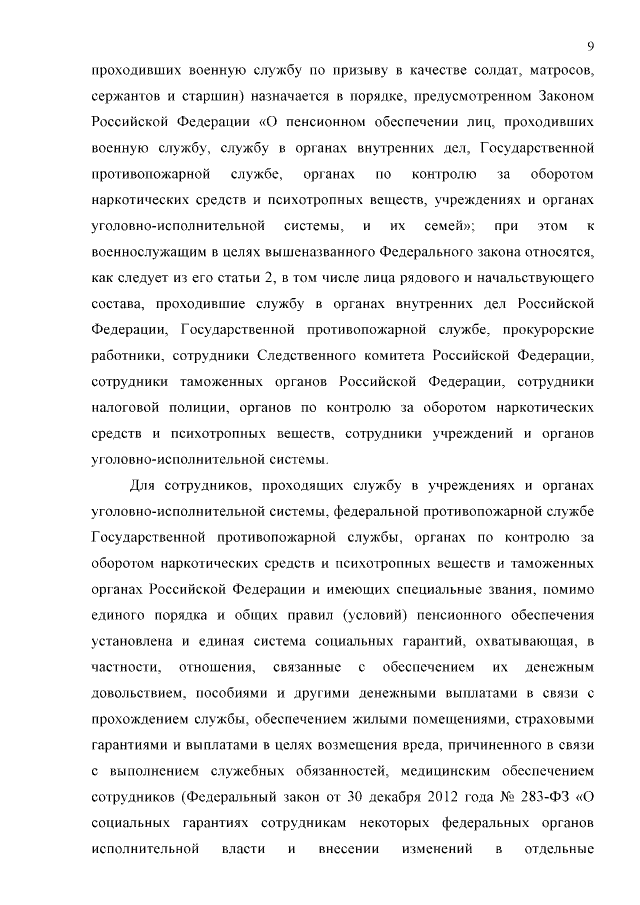 9

проходивших военную службу по призыву в качестве солдат, матросов, сержантов и старшин) назначается в порядке, предусмотренном Законом Российской Федерации «О пенсионном обеспечении лиц, проходивших военную службу, службу в органах внутренних дел, Государственной противопожарной службе, органах по контролю за оборотом наркотических средств и психотропных веществ, учреждениях и органах уголовно-исполнительной системы, и их семей»; при этом к военнослужащим в целях вышеназванного Федерального закона относятся, как следует из его статьи 2, в том числе лица рядового и начальствующего состава, проходившие службу в органах внутренних дел Российской Федерации, Государственной противопожарной службе, прокурорские работники, сотрудники Следственного комитета Российской Федерации, сотрудники таможенных органов Российской Федерации, сотрудники налоговой полиции, органов по контролю за оборотом наркотических средств и психотропных веществ, сотрудники учреждений и органов уголовно-исполнительной системы.

Для сотрудников, проходящих службу в учреждениях и органах уголовно-исполнительной системы, федеральной противопожарной службе Государственной противопожарной службы, органах по контролю за оборотом наркотических средств и психотропных веществ и таможенных органах Российской Федерации и имеющих специальные звания, помимо единого порядка и общих правил (условий) пенсионного обеспечения установлена и единая система социальных гарантий, охватывающая, в частности, отношения, связанные с обеспечением их денежным довольствием, пособиями и другими денежными выплатами в связи с прохождением службы, обеспечением жилыми помещениями, страховыми гарантиями и выплатами в целях возмещения вреда, причиненного в связи с выполнением служебных обязанностей, медицинским обеспечением сотрудников (Федеральный закон от 30 декабря 2012 года № 283-ФЗ «О социальных гарантиях сотрудникам некоторых федеральных органов исполнительной власти и внесении изменений в отдельные